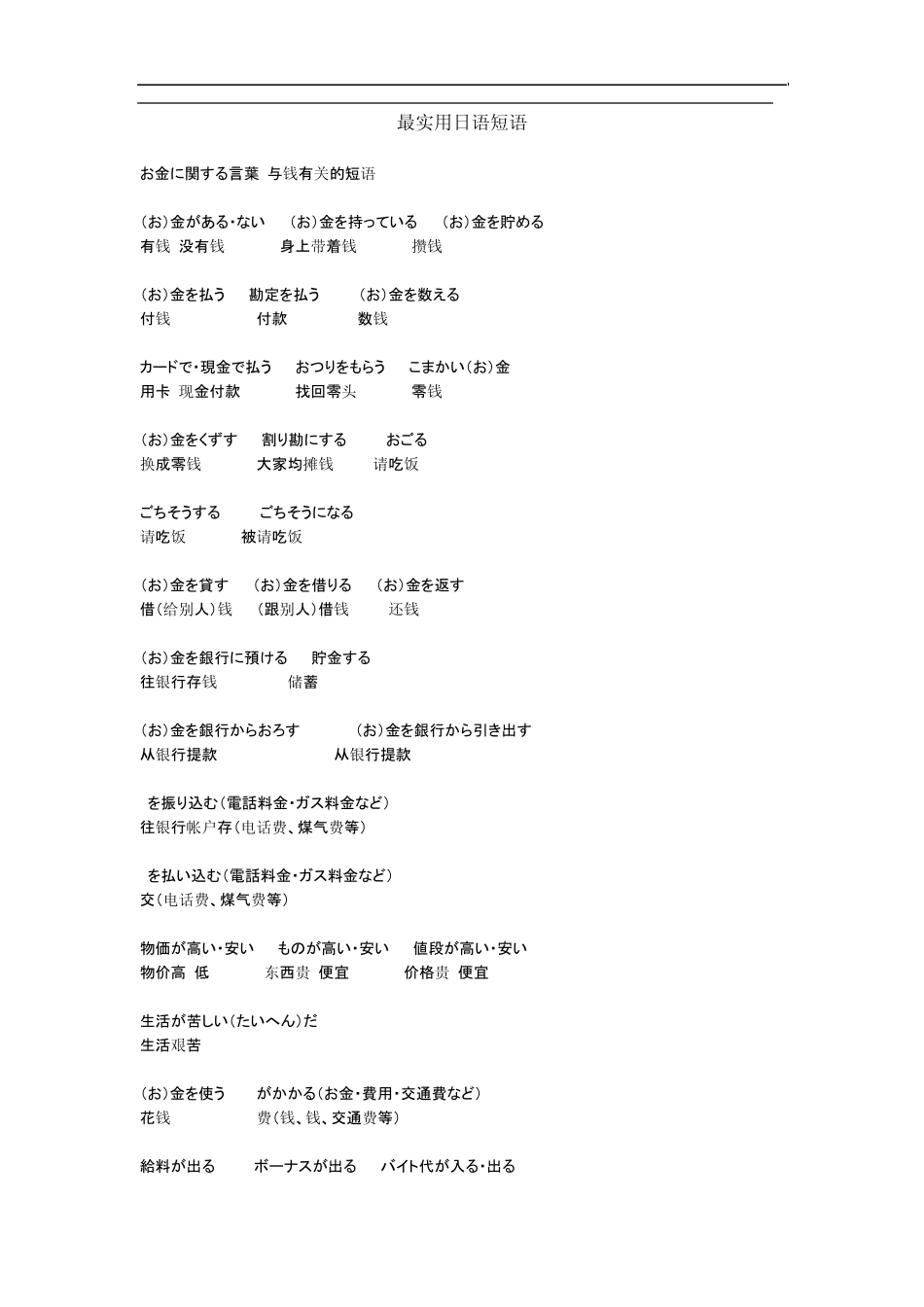 最实用日语短语

お金に関する言葉 与钱有关的短语

(お)金がある・ない (お)金を持っている (お)金を貯める
有钱 没有钱 身上带着钱 攒钱

(お)金を払う 勘定を払う (お)金を数える
付钱 付款 数钱

カードで・現金で払う おつりをもらう こまかい(お)金
用卡 现金付款 找回零头 零钱

(お)金をくずす 割り勘にする おごる
换成零钱 大家均摊钱 请吃饭

ごちそうする ごちそうになる
请吃饭 被请吃饭

(お)金を貸す (お)金を借りる (お)金を返す
借(给别人)钱 (跟别人)借钱 还钱

(お)金を銀行に預ける 貯金する
往银行存钱 储蓄

(お)金を銀行からおろす (お)金を銀行から引き出す
从银行提款 从银行提款

を振り込む(電話料金・ガス料金など)
往银行帐户存(电话费、煤气费等)

を払い込む(電話料金・ガス料金など)
交(电话费、煤气费等)

物価が高い・安い ものが高い・安い 値段が高い・安い
物价高 低 东西贵 便宜 价格贵 便宜

生活が苦しい(たいへん)だ
生活艰苦

(お)金を使う がかかる(お金・費用・交通費など)
花钱 费(钱、钱、交通费等)

給料が出る ボーナスが出る バイト代が入る・出る